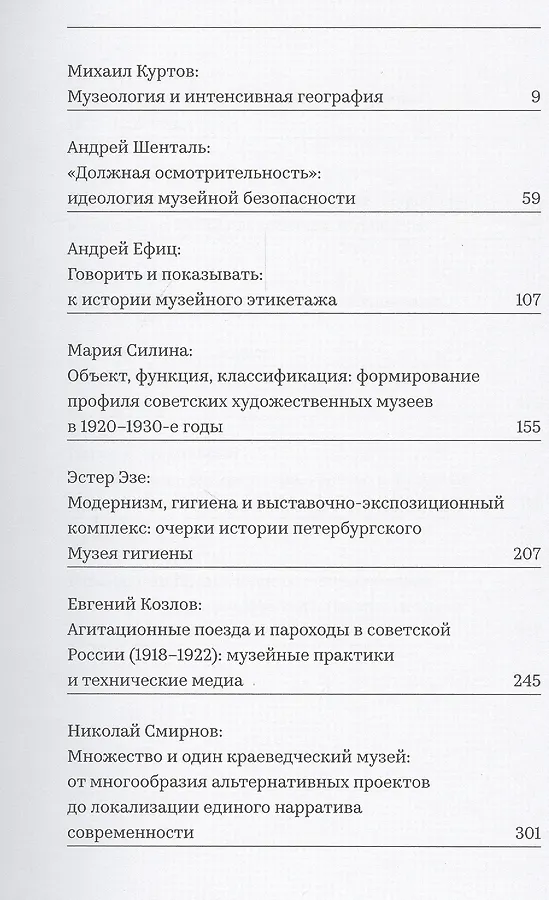 Михаил Куртов:
Музеология и интенсивная география 9

Андрей Шенталь:
«Должная осмотрительность»:
идеология музейной безопасности 59

Андрей Ефиц:
Говорить и показывать:
к истории музейного этикетажа 107

Мария Силина:
Объект, функция, классификация: формирование профиля советских художественных музеев в 1920–1930-е годы 155

Эстер Эзе:
Модернизм, гигиена и выставочно-экспозиционный комплекс: очерки истории петербургского Музея гигиены 207

Евгений Козлов:
Агитационные поезда и пароходы в советской России (1918–1922): музейные практики и технические медиа 245

Николай Смирнов:
Множество и один краеведческий музей: от многообразия альтернативных проектов до локализации единого нарратива современности 301